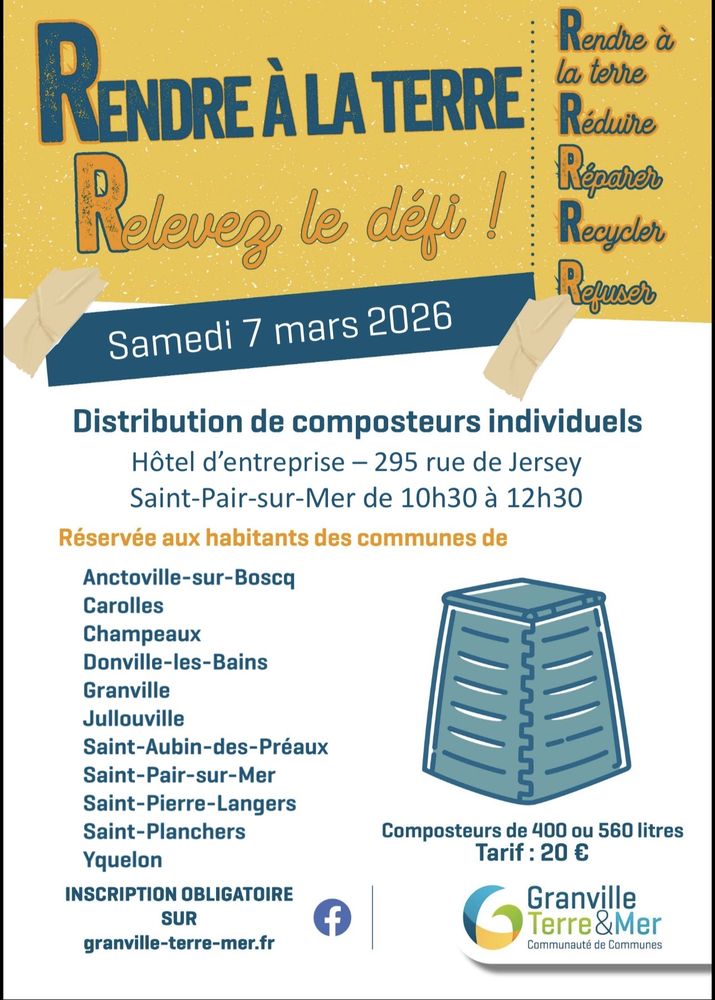 RENDRE À LA TERRE
Relevez le défi !

Rendre à la terre
Réduire
Réparer
Recycler
Refuser

Samedi 7 mars 2026

Distribution de composteurs individuels
Hôtel d'entreprise – 295 rue de Jersey
Saint-Pair-sur-Mer de 10h30 à 12h30

Réservée aux habitants des communes de

Anctoville-sur-Boscq
Carolles
Champeaux
Donville-les-Bains
Granville
Jullouville
Saint-Aubin-des-Préaux
Saint-Pair-sur-Mer
Saint-Pierre-Langers
Saint-Planchers
Yquelon

Composteurs de 400 ou 560 litres
Tarif : 20 €

INSCRIPTION OBLIGATOIRE SUR
granville-terre-mer.fr

Granville Terre&Mer
Communauté de Communes